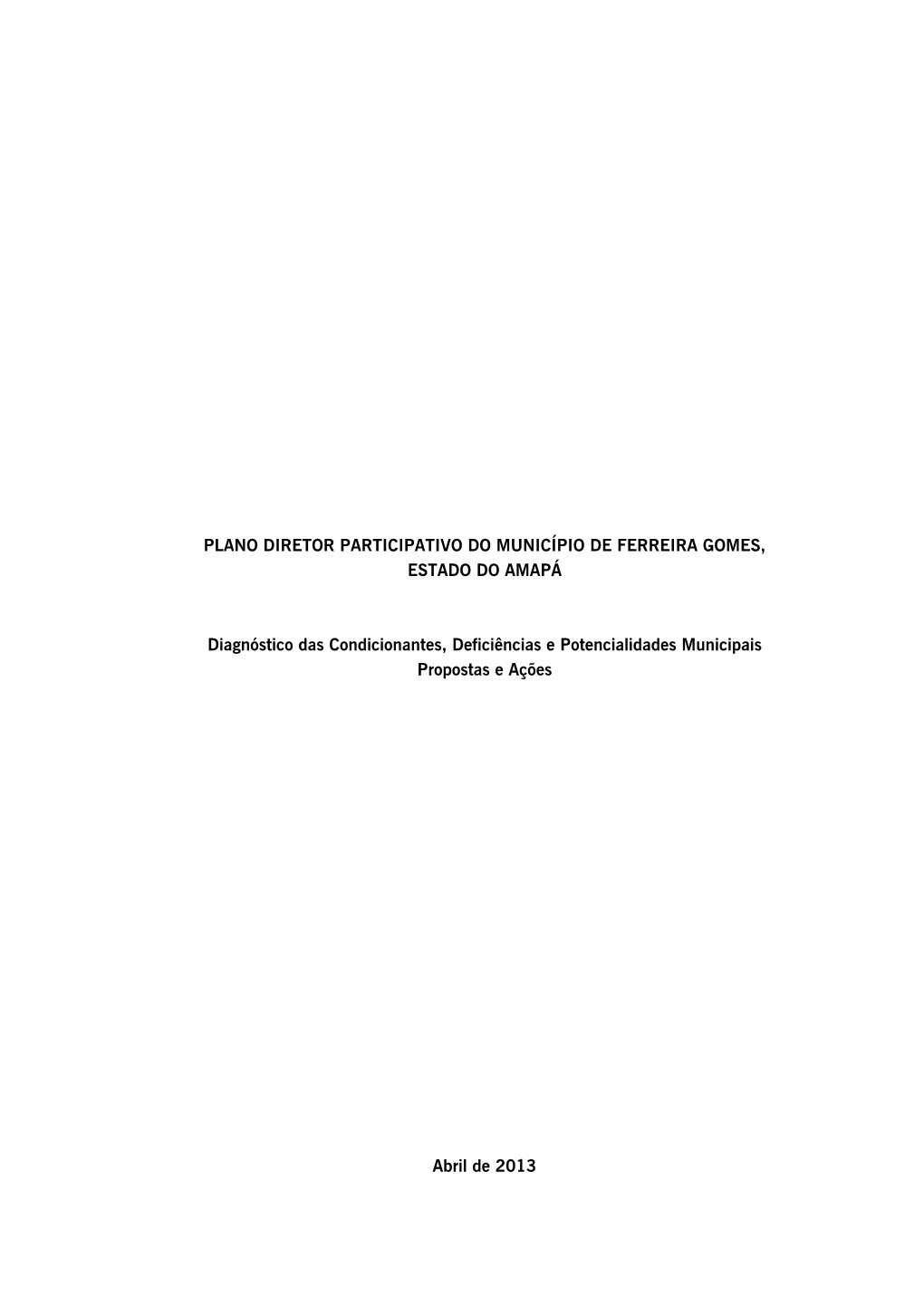 PLANO DIRETOR PARTICIPATIVO DO MUNICÍPIO DE FERREIRA GOMES, ESTADO DO AMAPÁ

Diagnóstico das Condicionantes, Deficiências e Potencialidades Municipais
Propostas e Ações

Abril de 2013